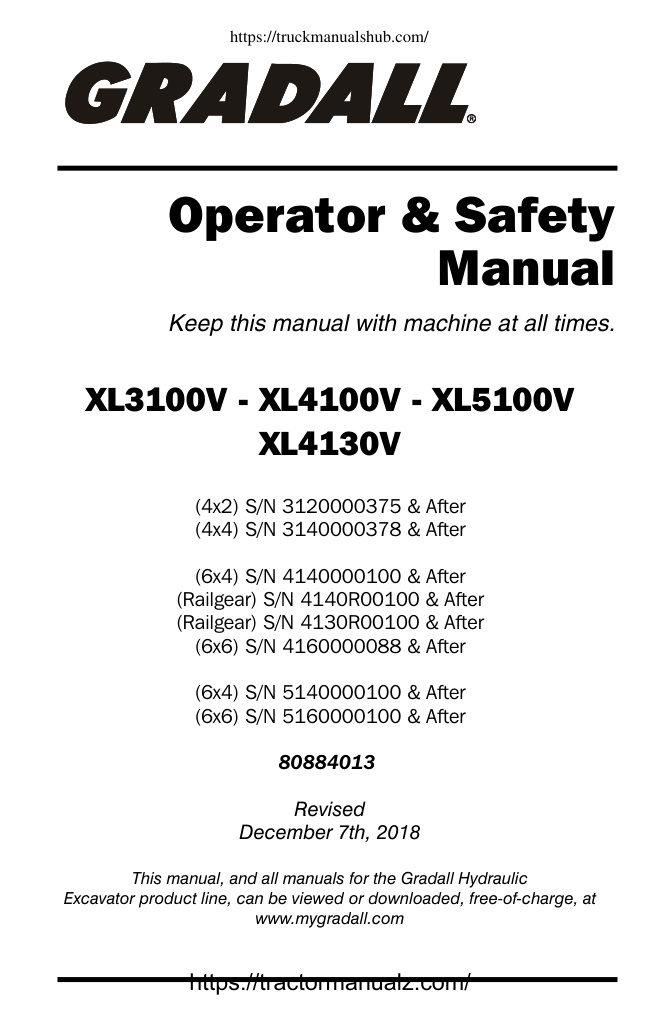 https://truckmanualshub.com/

GRADALL®

Operator & Safety Manual

Keep this manual with machine at all times.

XL3100V - XL4100V - XL5100V
XL4130V

(4x2) S/N 3120000375 & After
(4x4) S/N 3140000378 & After

(6x4) S/N 4140000100 & After
(Railgear) S/N 4140R00100 & After
(Railgear) S/N 4130R00100 & After
(6x6) S/N 4160000088 & After

(6x4) S/N 5140000100 & After
(6x6) S/N 5160000100 & After

80884013

Revised
December 7th, 2018

This manual, and all manuals for the Gradall Hydraulic Excavator product line, can be viewed or downloaded, free-of-charge, at www.mygradall.com

https://tractormanualz.com/